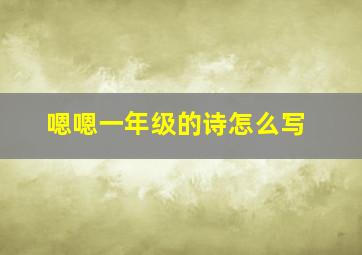 嗯嗯一年级的诗怎么写